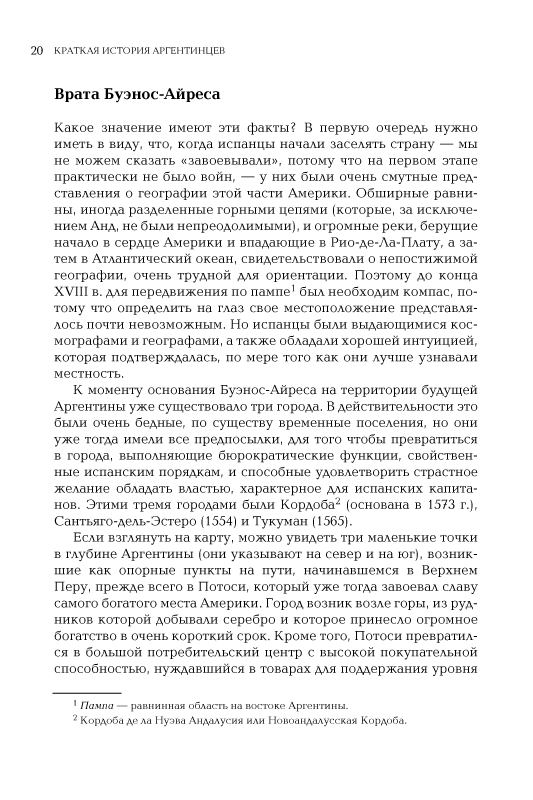 20 КРАТКАЯ ИСТОРИЯ АРГЕНТИНЦЕВ

Врата Буэнос-Айреса

Какое значение имеют эти факты? В первую очередь нужно иметь в виду, что, когда испанцы начали заселять страну — мы не можем сказать «завоевывали», потому что на первом этапе практически не было войн, — у них были очень смутные представления о географии этой части Америки. Обширные равнины, иногда разделенные горными цепями (которые, за исключением Анд, не были непреодолимыми), и огромные реки, берущие начало в сердце Америки и впадающие в Рио-де-Ла-Плату, а затем в Атлантический океан, свидетельствовали о непостижимой географии, очень трудной для ориентации. Поэтому до конца XVIII в. для передвижения по пампе$^1$ был необходим компас, потому что определить на глаз свое местоположение представлялось почти невозможным. Но испанцы были выдающимися космографами и географами, а также обладали хорошей интуицией, которая подтверждалась, по мере того как они лучше узнавали местность.

К моменту основания Буэнос-Айреса на территории будущей Аргентины уже существовало три города. В действительности это были очень бедные, по существу временные поселения, но они уже тогда имели все предпосылки, для того чтобы превратиться в города, выполняющие бюрократические функции, свойственные испанским порядкам, и способные удовлетворить страстное желание обладать властью, характерное для испанских капитанов. Этими тремя городами были Кордоба$^2$ (основана в 1573 г.), Сантьяго-дель-Эстеро (1554) и Тукуман (1565).

Если взглянуть на карту, можно увидеть три маленькие точки в глубине Аргентины (они указывают на север и на юг), возникшие как опорные пункты на пути, начинавшемся в Верхнем Перу, прежде всего в Потоси, который уже тогда завоевал славу самого богатого места Америки. Город возник возле горы, из рудников которой добывали серебро и которое принесло огромное богатство в очень короткий срок. Кроме того, Потоси превратился в большой потребительский центр с высокой покупательной способностью, нуждавшийся в товарах для поддержания уровня

$^1$ Пампа — равнинная область на востоке Аргентины.
$^2$ Кордоба де ла Нуэва Андалусия или Новоандалусская Кордоба.